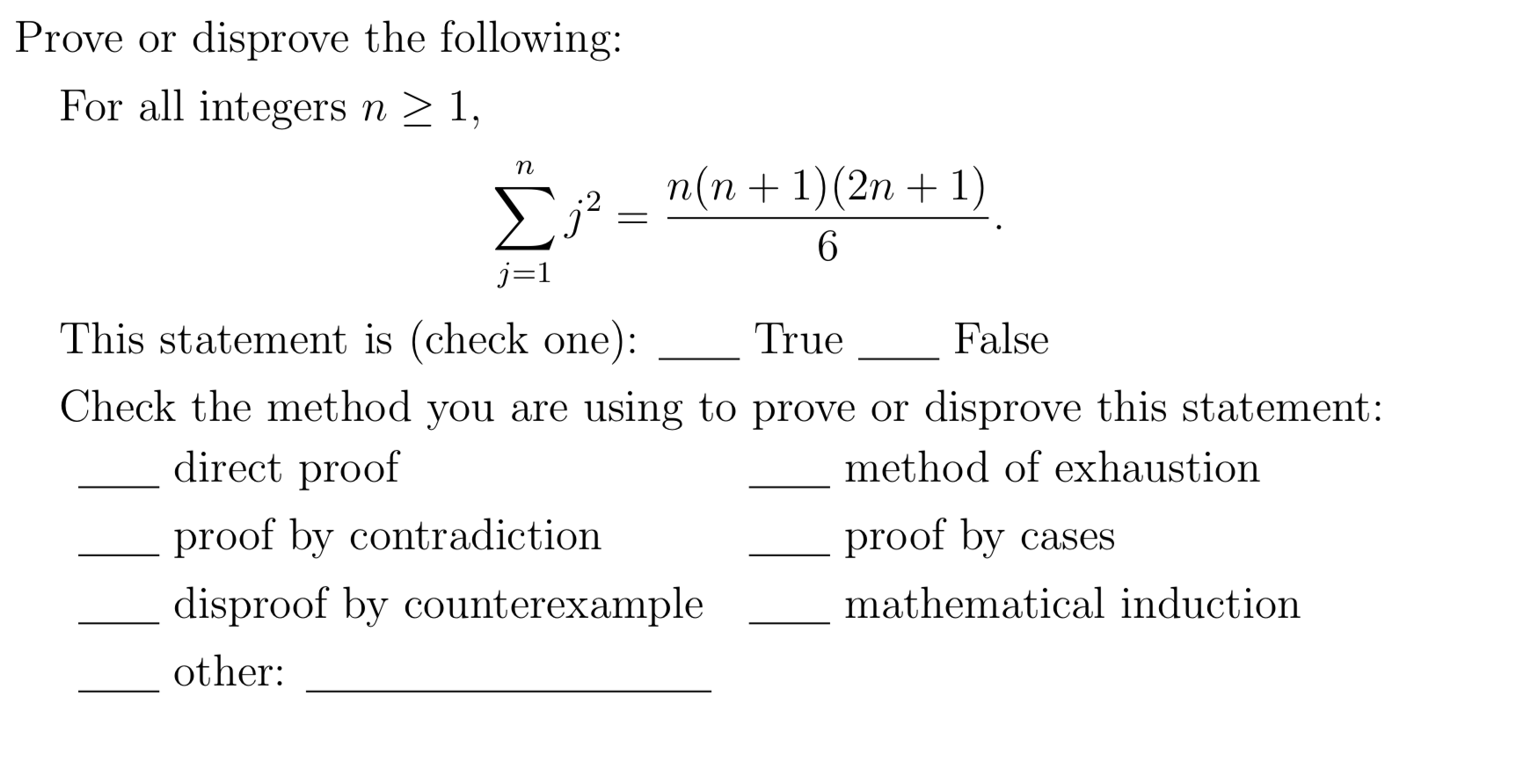 Prove or disprove the following:

For all integers $n \geq 1$,

$$\sum_{j=1}^{n} j^2 = \frac{n(n+1)(2n+1)}{6}.$$

This statement is (check one): ____ True ____ False

Check the method you are using to prove or disprove this statement:

____ direct proof

____ proof by contradiction

____ disproof by counterexample

____ other: ____________________

____ method of exhaustion

____ proof by cases

____ mathematical induction